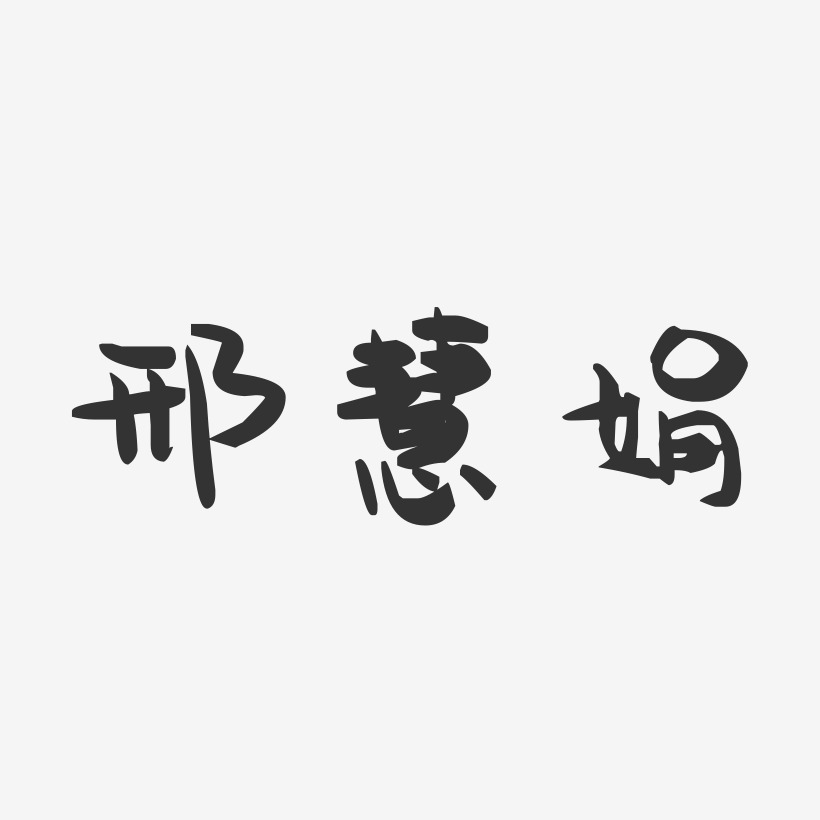 邢慧娟